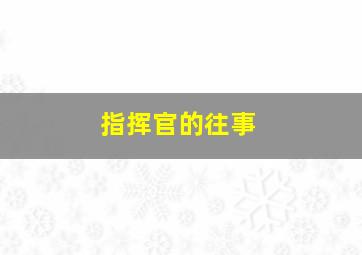 指挥官的往事